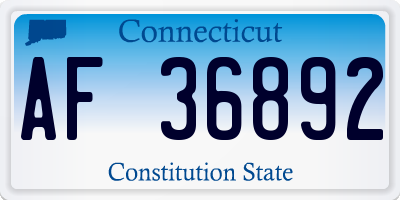 Connecticut

AF 36892

Constitution State